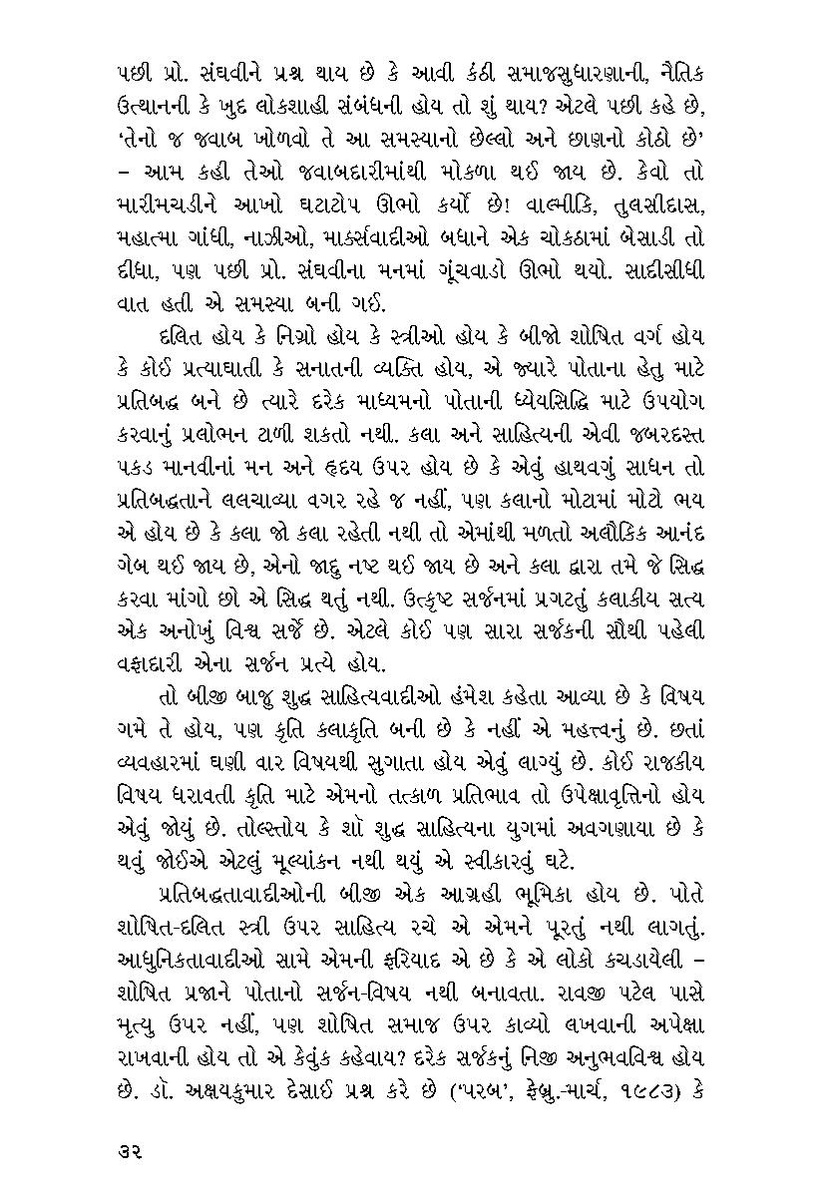 પછી પ્રો. સંઘવીને પ્રશ્ન થાય છે કે આવી કંઠી સમાજસુધારણાની, નૈતિક ઉત્થાનની કે ખુદ લોકશાહી સંબંધની હોય તો શું થાય? એટલે પછી કહે છે, 'તેનો જ જવાબ ખોળવો તે આ સમસ્યાનો છેલ્લો અને છાણનો કોઠો છે' – આમ કહી તેઓ જવાબદારીમાંથી મોકળા થઈ જાય છે. કેવો તો મારીમચડીને આખો ઘટાટોપ ઊભો કર્યો છે! વાલ્મીકિ, તુલસીદાસ, મહાત્મા ગાંધી, નાઝીઓ, માર્ક્સવાદીઓ બધાને એક ચોકઠામાં બેસાડી તો દીધા, પણ પછી પ્રો. સંઘવીના મનમાં ગૂંચવાડો ઊભો થયો. સાદીસીધી વાત હતી એ સમસ્યા બની ગઈ.

દલિત હોય કે નિગ્રો હોય કે સ્ત્રીઓ હોય કે બીજો શોષિત વર્ગ હોય કે કોઈ પ્રત્યાઘાતી કે સનાતની વ્યક્તિ હોય, એ જ્યારે પોતાના હેતુ માટે પ્રતિબદ્ધ બને છે ત્યારે દરેક માધ્યમનો પોતાની ધ્યેયસિદ્ધિ માટે ઉપયોગ કરવાનું પ્રલોભન ટાળી શકતો નથી. કલા અને સાહિત્યની એવી જબરદસ્ત પકડ માનવીનાં મન અને હૃદય ઉપર હોય છે કે એવું હાથવગું સાધન તો પ્રતિબદ્ધતાને લલચાવ્યા વગર રહે જ નહીં, પણ કલાનો મોટામાં મોટો ભય એ હોય છે કે કલા જો કલા રહેતી નથી તો એમાંથી મળતો અલૌકિક આનંદ ગેબ થઈ જાય છે, એનો જાદુ નષ્ટ થઈ જાય છે અને કલા દ્વારા તમે જે સિદ્ધ કરવા માંગો છો એ સિદ્ધ થતું નથી. ઉત્કૃષ્ટ સર્જનમાં પ્રગટતું કલાકીય સત્ય એક અનોખું વિશ્વ સર્જે છે. એટલે કોઈ પણ સારા સર્જકની સૌથી પહેલી વફાદારી એના સર્જન પ્રત્યે હોય.

તો બીજી બાજુ શુદ્ધ સાહિત્યવાદીઓ હંમેશ કહેતા આવ્યા છે કે વિષય ગમે તે હોય, પણ કૃતિ કલાકૃતિ બની છે કે નહીં એ મહત્ત્વનું છે. છતાં વ્યવહારમાં ઘણી વાર વિષયથી સુગાતા હોય એવું લાગ્યું છે. કોઈ રાજકીય વિષય ધરાવતી કૃતિ માટે એમનો તત્કાળ પ્રતિભાવ તો ઉપેક્ષાવૃત્તિનો હોય એવું જોયું છે. તોલ્સ્તોય કે શૉ શુદ્ધ સાહિત્યના યુગમાં અવગણાયા છે કે થવું જોઈએ એટલું મૂલ્યાંકન નથી થયું એ સ્વીકારવું ઘટે.

પ્રતિબદ્ધતાવાદીઓની બીજી એક આગ્રહી ભૂમિકા હોય છે. પોતે શોષિત-દલિત સ્ત્રી ઉપર સાહિત્ય રચે એ એમને પૂરતું નથી લાગતું. આધુનિકતાવાદીઓ સામે એમની ફરિયાદ એ છે કે એ લોકો કચડાયેલી – શોષિત પ્રજાને પોતાનો સર્જન-વિષય નથી બનાવતા. રાવજી પટેલ પાસે મૃત્યુ ઉપર નહીં, પણ શોષિત સમાજ ઉપર કાવ્યો લખવાની અપેક્ષા રાખવાની હોય તો એ કેવુંક કહેવાય? દરેક સર્જકનું નિજી અનુભવવિશ્વ હોય છે. ડૉ. અક્ષયકુમાર દેસાઈ પ્રશ્ન કરે છે ('પરબ', ફેબ્રુ.-માર્ચ, ૧૯૮૩) કે

૩૨